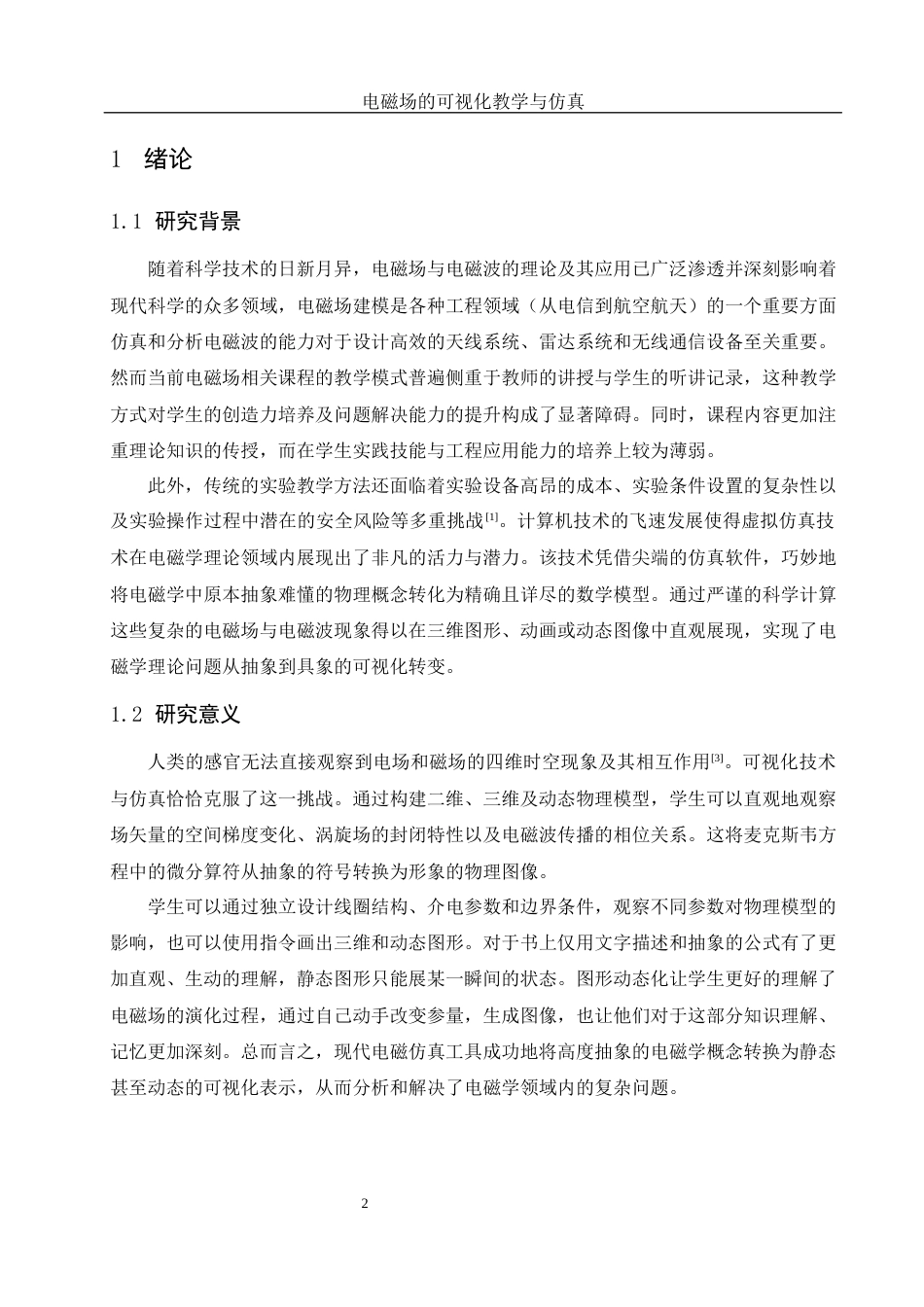 电磁场的可视化教学与仿真

1 绪论

1.1 研究背景

随着科学技术的日新月异，电磁场与电磁波的理论及其应用已广泛渗透并深刻影响着现代科学的众多领域，电磁场建模是各种工程领域（从电信到航空航天）的一个重要方面仿真和分析电磁波的能力对于设计高效的天线系统、雷达系统和无线通信设备至关重要。然而当前电磁场相关课程的教学模式普遍侧重于教师的讲授与学生的听讲记录，这种教学方式对学生的创造力培养及问题解决能力的提升构成了显著障碍。同时，课程内容更加注重理论知识的传授，而在学生实践技能与工程应用能力的培养上较为薄弱。

此外，传统的实验教学方法还面临着实验设备高昂的成本、实验条件设置的复杂性以及实验操作过程中潜在的安全风险等多重挑战$^{[1]}$。计算机技术的飞速发展使得虚拟仿真技术在电磁学理论领域内展现出了非凡的活力与潜力。该技术凭借尖端的仿真软件，巧妙地将电磁学中原本抽象难懂的物理概念转化为精确且详尽的数学模型。通过严谨的科学计算这些复杂的电磁场与电磁波现象得以在三维图形、动画或动态图像中直观展现，实现了电磁学理论问题从抽象到具象的可视化转变。

1.2 研究意义

人类的感官无法直接观察到电场和磁场的四维时空现象及其相互作用$^{[3]}$。可视化技术与仿真恰恰克服了这一挑战。通过构建二维、三维及动态物理模型，学生可以直观地观察场矢量的空间梯度变化、涡旋场的封闭特性以及电磁波传播的相位关系。这将麦克斯韦方程中的微分算符从抽象的符号转换为形象的物理图像。

学生可以通过独立设计线圈结构、介电参数和边界条件，观察不同参数对物理模型的影响，也可以使用指令画出三维和动态图形。对于书上仅用文字描述和抽象的公式有了更加直观、生动的理解，静态图形只能展某一瞬间的状态。图形动态化让学生更好的理解了电磁场的演化过程，通过自己动手改变参量，生成图像，也让他们对于这部分知识理解、记忆更加深刻。总而言之，现代电磁仿真工具成功地将高度抽象的电磁学概念转换为静态甚至动态的可视化表示，从而分析和解决了电磁学领域内的复杂问题。

2